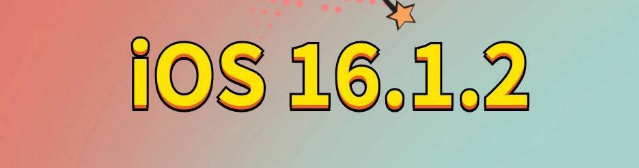 iOS 16.1.2